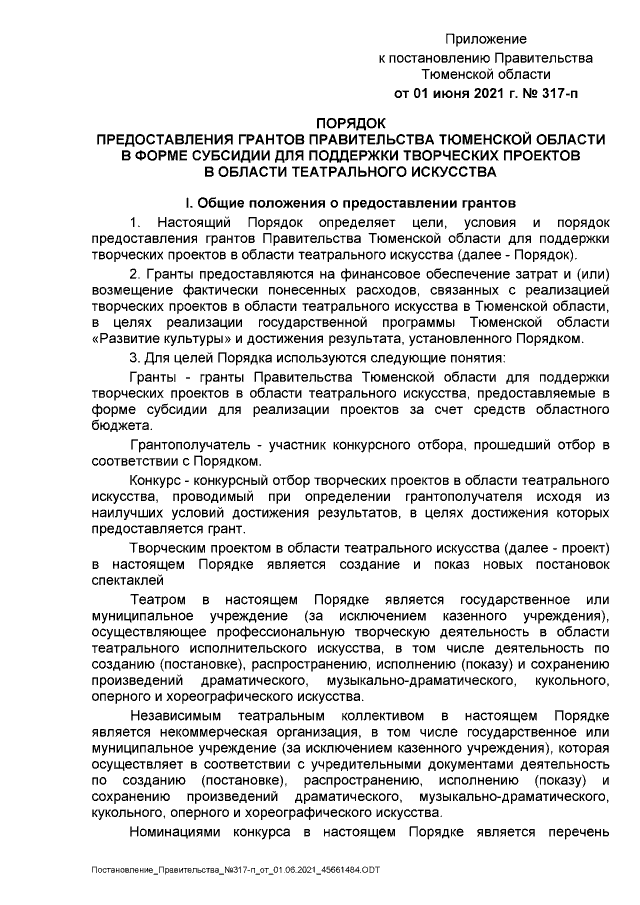 Приложение
к постановлению Правительства
Тюменской области
от 01 июня 2021 г. № 317-п

ПОРЯДОК
ПРЕДОСТАВЛЕНИЯ ГРАНТОВ ПРАВИТЕЛЬСТВА ТЮМЕНСКОЙ ОБЛАСТИ В ФОРМЕ СУБСИДИИ ДЛЯ ПОДДЕРЖКИ ТВОРЧЕСКИХ ПРОЕКТОВ В ОБЛАСТИ ТЕАТРАЛЬНОГО ИСКУССТВА

I. Общие положения о предоставлении грантов

1. Настоящий Порядок определяет цели, условия и порядок предоставления грантов Правительства Тюменской области для поддержки творческих проектов в области театрального искусства (далее - Порядок).

2. Гранты предоставляются на финансовое обеспечение затрат и (или) возмещение фактически понесенных расходов, связанных с реализацией творческих проектов в области театрального искусства в Тюменской области, в целях реализации государственной программы Тюменской области «Развитие культуры» и достижения результата, установленного Порядком.

3. Для целей Порядка используются следующие понятия:

Гранты - гранты Правительства Тюменской области для поддержки творческих проектов в области театрального искусства, предоставляемые в форме субсидии для реализации проектов за счет средств областного бюджета.

Грантополучатель - участник конкурсного отбора, прошедший отбор в соответствии с Порядком.

Конкурс - конкурсный отбор творческих проектов в области театрального искусства, проводимый при определении грантополучателя исходя из наилучших условий достижения результатов, в целях достижения которых предоставляется грант.

Творческим проектом в области театрального искусства (далее - проект) в настоящем Порядке является создание и показ новых постановок спектаклей

Театром в настоящем Порядке является государственное или муниципальное учреждение (за исключением казенного учреждения), осуществляющее профессиональную творческую деятельность в области театрального исполнительского искусства, в том числе деятельность по созданию (постановке), распространению, исполнению (показу) и сохранению произведений драматического, музыкально-драматического, кукольного, оперного и хореографического искусства.

Независимым театральным коллективом в настоящем Порядке является некоммерческая организация, в том числе государственное или муниципальное учреждение (за исключением казенного учреждения), которая осуществляет в соответствии с учредительными документами деятельность по созданию (постановке), распространению, исполнению (показу) и сохранению произведений драматического, музыкально-драматического, кукольного, оперного и хореографического искусства.

Номинациями конкурса в настоящем Порядке является перечень

Постановление_Правительства_№317-п_от_01.06.2021_45661484.ODT